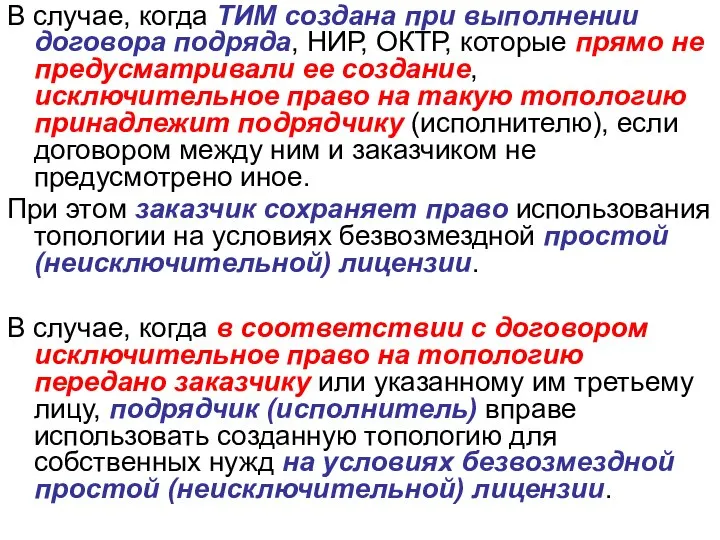 В случае, когда ТИМ создана при выполнении договора подряда, НИР, ОКТР, которые прямо не предусматривали ее создание, исключительное право на такую топологию принадлежит подрядчику (исполнителю), если договором между ним и заказчиком не предусмотрено иное.

При этом заказчик сохраняет право использования топологии на условиях безвозмездной простой (неисключительной) лицензии.

В случае, когда в соответствии с договором исключительное право на топологию передано заказчику или указанному им третьему лицу, подрядчик (исполнитель) вправе использовать созданную топологию для собственных нужд на условиях безвозмездной простой (неисключительной) лицензии.